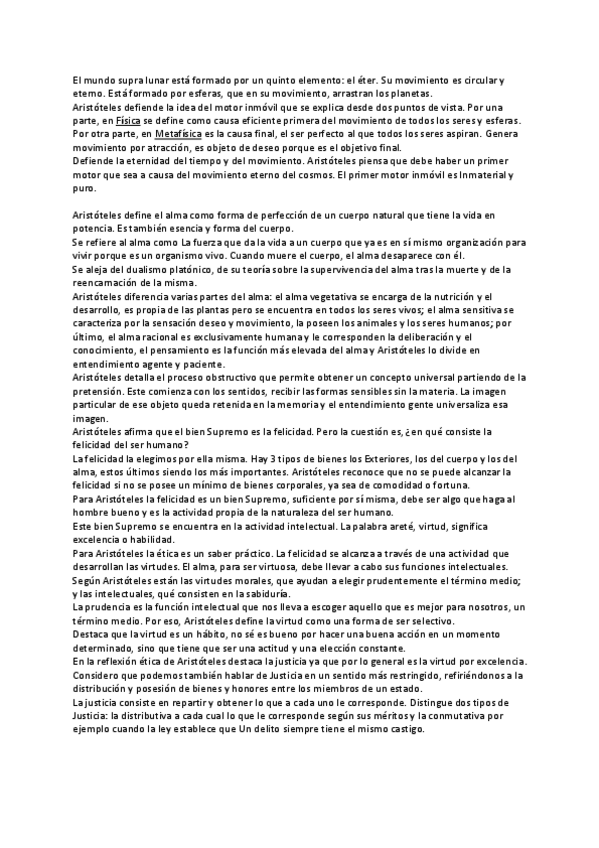 El mundo supra lunar está formado por un quinto elemento: el éter. Su movimiento es circular y eterno. Está formado por esferas, que en su movimiento, arrastran los planetas.
Aristóteles defiende la idea del motor inmóvil que se explica desde dos puntos de vista. Por una parte, en Física se define como causa eficiente primera del movimiento de todos los seres y esferas. Por otra parte, en Metafísica es la causa final, el ser perfecto al que todos los seres aspiran. Genera movimiento por atracción, es objeto de deseo porque es el objetivo final.
Defiende la eternidad del tiempo y del movimiento. Aristóteles piensa que debe haber un primer motor que sea a causa del movimiento eterno del cosmos. El primer motor inmóvil es Inmaterial y puro.

Aristóteles define el alma como forma de perfección de un cuerpo natural que tiene la vida en potencia. Es también esencia y forma del cuerpo.
Se refiere al alma como La fuerza que da la vida a un cuerpo que ya es en sí mismo organización para vivir porque es un organismo vivo. Cuando muere el cuerpo, el alma desaparece con él.
Se aleja del dualismo platónico, de su teoría sobre la supervivencia del alma tras la muerte y de la reencarnación de la misma.
Aristóteles diferencia varias partes del alma: el alma vegetativa se encarga de la nutrición y el desarrollo, es propia de las plantas pero se encuentra en todos los seres vivos; el alma sensitiva se caracteriza por la sensación deseo y movimiento, la poseen los animales y los seres humanos; por último, el alma racional es exclusivamente humana y le corresponden la deliberación y el conocimiento, el pensamiento es la función más elevada del alma y Aristóteles lo divide en entendimiento agente y paciente.
Aristóteles detalla el proceso obstructivo que permite obtener un concepto universal partiendo de la pretensión. Este comienza con los sentidos, recibir las formas sensibles sin la materia. La imagen particular de ese objeto queda retenida en la memoria y el entendimiento gente universaliza esa imagen.
Aristóteles afirma que el bien Supremo es la felicidad. Pero la cuestión es, ¿en qué consiste la felicidad del ser humano?
La felicidad la elegimos por ella misma. Hay 3 tipos de bienes los Exteriores, los del cuerpo y los del alma, estos últimos siendo los más importantes. Aristóteles reconoce que no se puede alcanzar la felicidad si no se posee un mínimo de bienes corporales, ya sea de comodidad o fortuna.
Para Aristóteles la felicidad es un bien Supremo, suficiente por sí misma, debe ser algo que haga al hombre bueno y es la actividad propia de la naturaleza del ser humano.
Este bien Supremo se encuentra en la actividad intelectual. La palabra areté, virtud, significa excelencia o habilidad.
Para Aristóteles la ética es un saber práctico. La felicidad se alcanza a través de una actividad que desarrollan las virtudes. El alma, para ser virtuosa, debe llevar a cabo sus funciones intelectuales.
Según Aristóteles están las virtudes morales, que ayudan a elegir prudentemente el término medio; y las intelectuales, qué consisten en la sabiduría.
La prudencia es la función intelectual que nos lleva a escoger aquello que es mejor para nosotros, un término medio. Por eso, Aristóteles define la virtud como una forma de ser selectivo.
Destaca que la virtud es un hábito, no sé es bueno por hacer una buena acción en un momento determinado, sino que tiene que ser una actitud y una elección constante.
En la reflexión ética de Aristóteles destaca la justicia ya que por lo general es la virtud por excelencia.
Considero que podemos también hablar de Justicia en un sentido más restringido, refiriéndonos a la distribución y posesión de bienes y honores entre los miembros de un estado.
La justicia consiste en repartir y obtener lo que a cada uno le corresponde. Distingue dos tipos de Justicia: la distributiva a cada cual lo que le corresponde según sus méritos y la conmutativa por ejemplo cuando la ley establece que Un delito siempre tiene el mismo castigo.